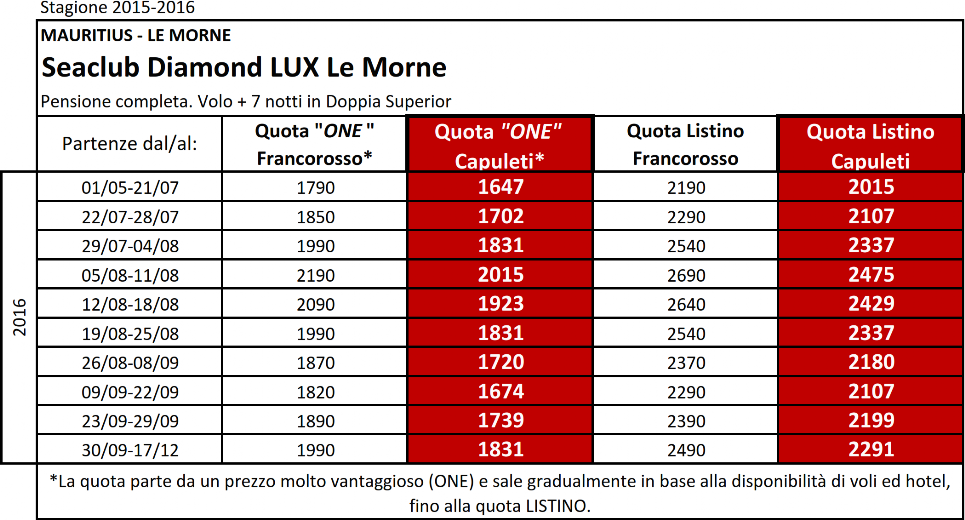 Stagione 2015-2016

MAURITIUS - LE MORNE

Seaclub Diamond LUX Le Morne

Pensione completa. Volo + 7 notti in Doppia Superior

| | Partenze dal/al: | Quota "ONE" Francorosso* | Quota "ONE" Capuleti* | Quota Listino Francorosso | Quota Listino Capuleti |
|---|---|---|---|---|---|
| 2016 | 01/05-21/07 | 1790 | 1647 | 2190 | 2015 |
| | 22/07-28/07 | 1850 | 1702 | 2290 | 2107 |
| | 29/07-04/08 | 1990 | 1831 | 2540 | 2337 |
| | 05/08-11/08 | 2190 | 2015 | 2690 | 2475 |
| | 12/08-18/08 | 2090 | 1923 | 2640 | 2429 |
| | 19/08-25/08 | 1990 | 1831 | 2540 | 2337 |
| | 26/08-08/09 | 1870 | 1720 | 2370 | 2180 |
| | 09/09-22/09 | 1820 | 1674 | 2290 | 2107 |
| | 23/09-29/09 | 1890 | 1739 | 2390 | 2199 |
| | 30/09-17/12 | 1990 | 1831 | 2490 | 2291 |

*La quota parte da un prezzo molto vantaggioso (ONE) e sale gradualmente in base alla disponibilità di voli ed hotel, fino alla quota LISTINO.